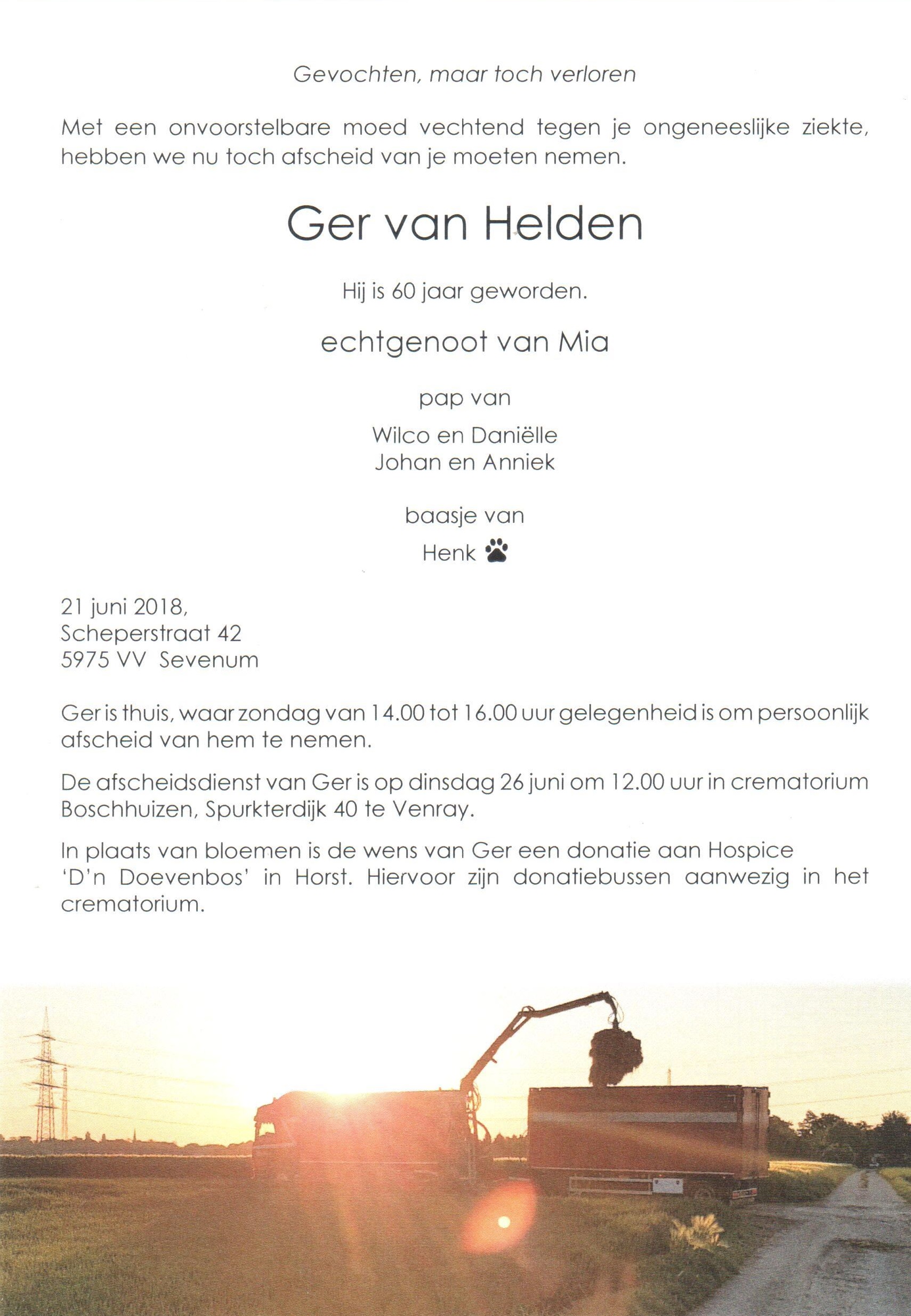 Gevochten, maar toch verloren

Met een onvoorstelbare moed vechtend tegen je ongeneeslijke ziekte, hebben we nu toch afscheid van je moeten nemen.

Ger van Helden

Hij is 60 jaar geworden.

echtgenoot van Mia

pap van

Wilco en Daniëlle
Johan en Anniek

baasje van

Henk

21 juni 2018,
Scheperstraat 42
5975 VV Sevenum

Ger is thuis, waar zondag van 14.00 tot 16.00 uur gelegenheid is om persoonlijk afscheid van hem te nemen.

De afscheidsdienst van Ger is op dinsdag 26 juni om 12.00 uur in crematorium Boschhuizen, Spurkterdijk 40 te Venray.

In plaats van bloemen is de wens van Ger een donatie aan Hospice 'D'n Doevenbos' in Horst. Hiervoor zijn donatiebussen aanwezig in het crematorium.